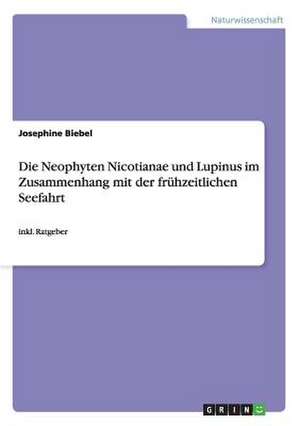 Naturwissenschaft

Josephine Biebel

Die Neophyten Nicotianae und Lupinus im Zusammenhang mit der frühzeitlichen Seefahrt

inkl. Ratgeber

GRIN